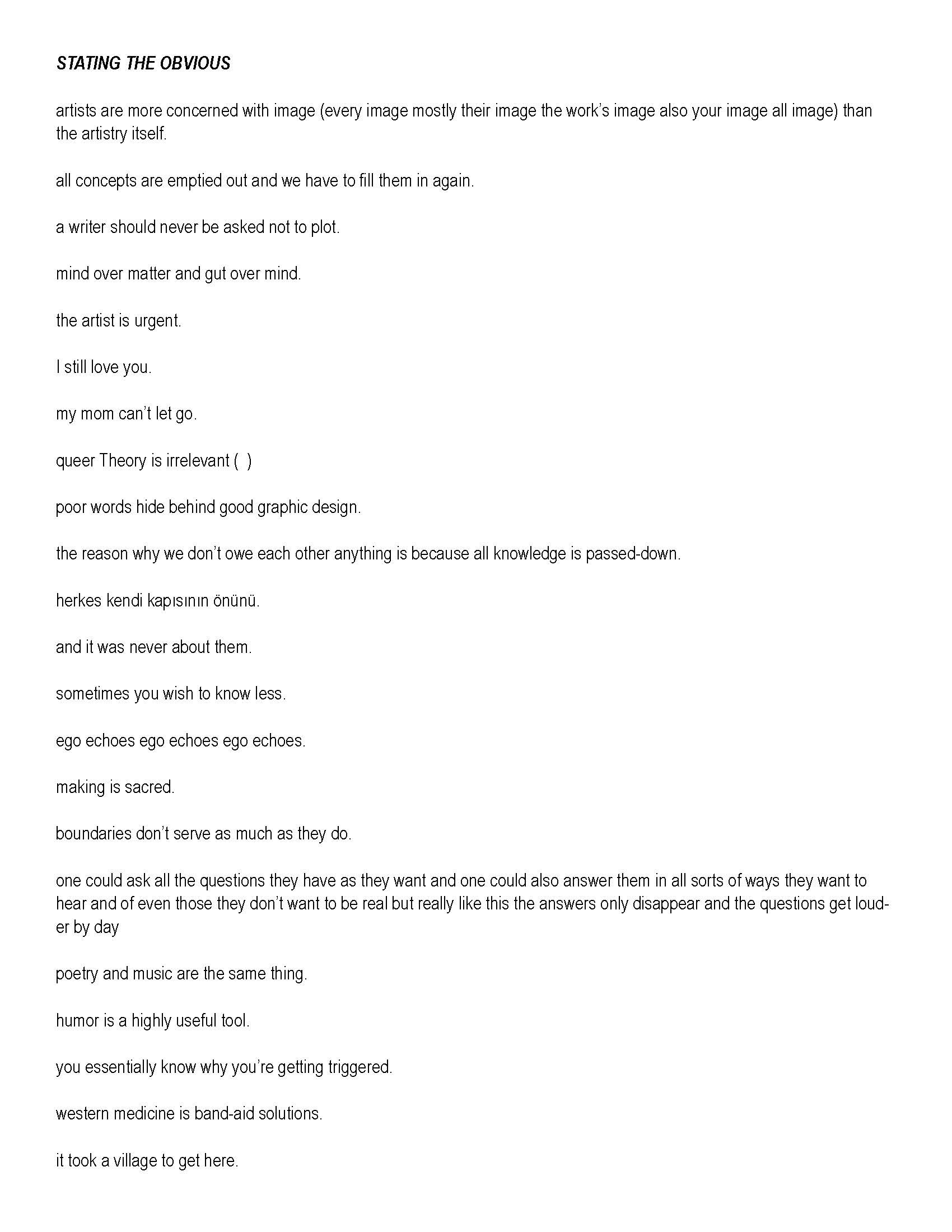 STATING THE OBVIOUS

artists are more concerned with image (every image mostly their image the work's image also your image all image) than the artistry itself.

all concepts are emptied out and we have to fill them in again.

a writer should never be asked not to plot.

mind over matter and gut over mind.

the artist is urgent.

I still love you.

my mom can't let go.

queer Theory is irrelevant ( )

poor words hide behind good graphic design.

the reason why we don't owe each other anything is because all knowledge is passed-down.

herkes kendi kapısının önünü.

and it was never about them.

sometimes you wish to know less.

ego echoes ego echoes ego echoes.

making is sacred.

boundaries don't serve as much as they do.

one could ask all the questions they have as they want and one could also answer them in all sorts of ways they want to hear and of even those they don't want to be real but really like this the answers only disappear and the questions get louder by day

poetry and music are the same thing.

humor is a highly useful tool.

you essentially know why you're getting triggered.

western medicine is band-aid solutions.

it took a village to get here.